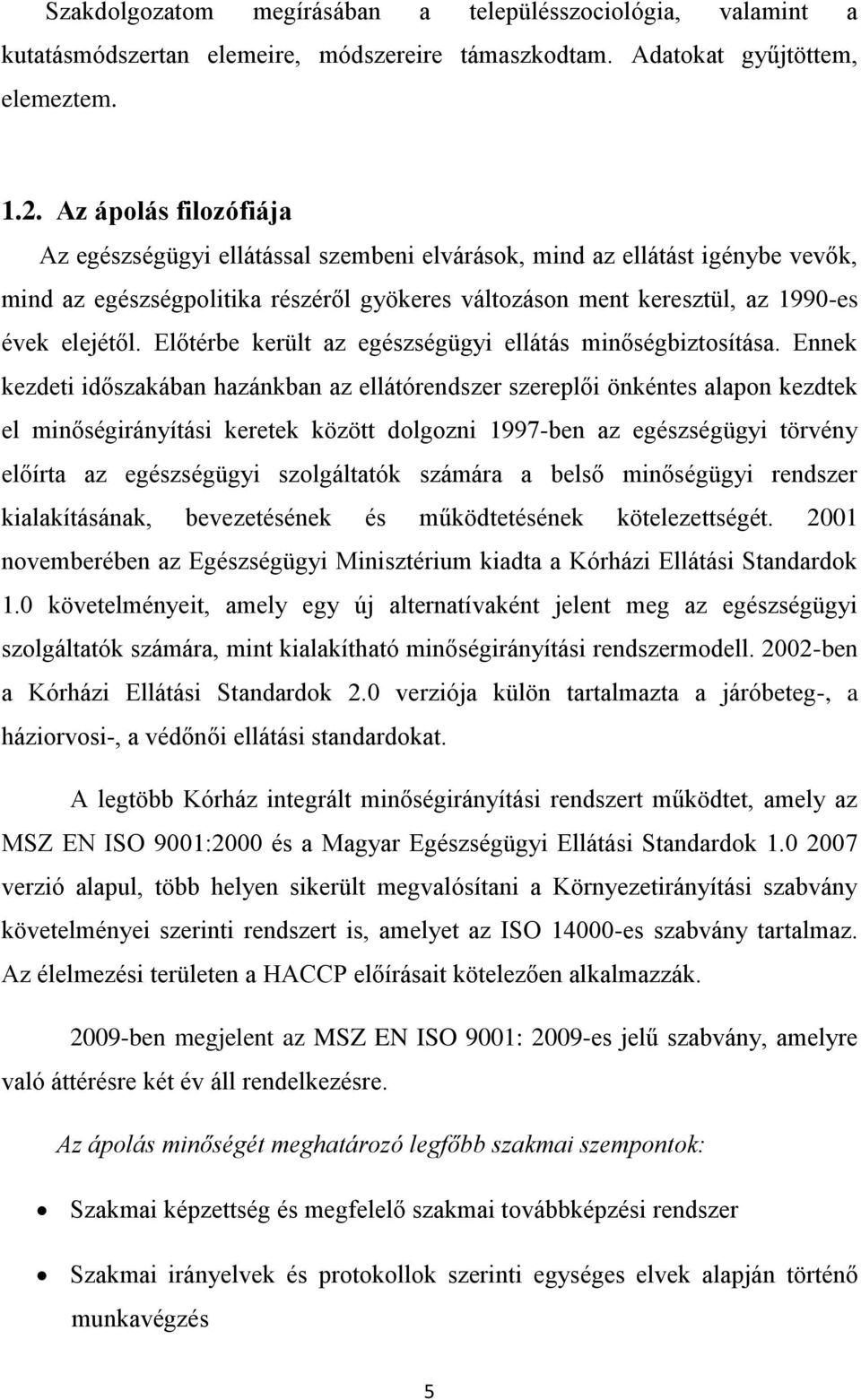 Szakdolgozatom megírásában a településszociológia, valamint a kutatásmódszertan elemeire, módszereire támaszkodtam. Adatokat gyűjtöttem, elemeztem.

1.2. Az ápolás filozófiája

Az egészségügyi ellátással szembeni elvárások, mind az ellátást igénybe vevők, mind az egészségpolitika részéről gyökeres változáson ment keresztül, az 1990-es évek elejétől. Előtérbe került az egészségügyi ellátás minőségbiztosítása. Ennek kezdeti időszakában hazánkban az ellátórendszer szereplői önkéntes alapon kezdtek el minőségirányítási keretek között dolgozni 1997-ben az egészségügyi törvény előírta az egészségügyi szolgáltatók számára a belső minőségügyi rendszer kialakításának, bevezetésének és működtetésének kötelezettségét. 2001 novemberében az Egészségügyi Minisztérium kiadta a Kórházi Ellátási Standardok 1.0 követelményeit, amely egy új alternatívaként jelent meg az egészségügyi szolgáltatók számára, mint kialakítható minőségirányítási rendszermodell. 2002-ben a Kórházi Ellátási Standardok 2.0 verziója külön tartalmazta a járóbeteg-, a háziorvosi-, a védőnői ellátási standardokat.

A legtöbb Kórház integrált minőségirányítási rendszert működtet, amely az MSZ EN ISO 9001:2000 és a Magyar Egészségügyi Ellátási Standardok 1.0 2007 verzió alapul, több helyen sikerült megvalósítani a Környezetirányítási szabvány követelményei szerinti rendszert is, amelyet az ISO 14000-es szabvány tartalmaz. Az élelmezési területen a HACCP előírásait kötelezően alkalmazzák.

2009-ben megjelent az MSZ EN ISO 9001: 2009-es jelű szabvány, amelyre való áttérésre két év áll rendelkezésre.

Az ápolás minőségét meghatározó legfőbb szakmai szempontok:

• Szakmai képzettség és megfelelő szakmai továbbképzési rendszer

• Szakmai irányelvek és protokollok szerinti egységes elvek alapján történő munkavégzés

5